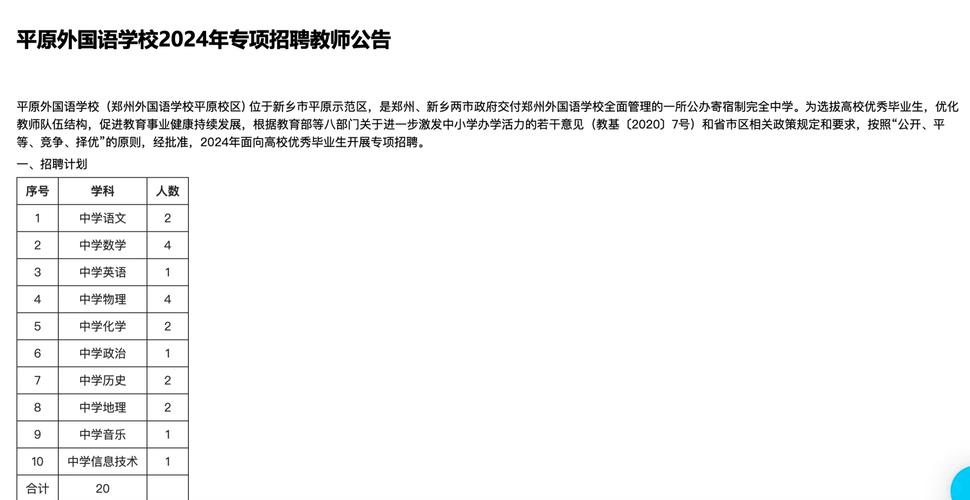 平原外国语学校2024年专项招聘教师公告

平原外国语学校（郑州外国语学校平原校区）位于新乡市平原示范区，是郑州、新乡两市政府交付郑州外国语学校全面管理的一所公办寄宿制完全中学。为选拔高校优秀毕业生，优化教师队伍结构，促进教育事业健康持续发展，根据教育部等八部门关于进一步激发中小学办学活力的若干意见（教基〔2020〕7号）和省市区相关政策规定和要求，按照“公开、平等、竞争、择优”的原则，经批准，2024年面向高校优秀毕业生开展专项招聘。

一、招聘计划

| 序号 | 学科 | 人数 |
|---|---|---|
| 1 | 中学语文 | 2 |
| 2 | 中学数学 | 4 |
| 3 | 中学英语 | 1 |
| 4 | 中学物理 | 4 |
| 5 | 中学化学 | 2 |
| 6 | 中学政治 | 1 |
| 7 | 中学历史 | 2 |
| 8 | 中学地理 | 2 |
| 9 | 中学音乐 | 1 |
| 10 | 中学信息技术 | 1 |
| 合计 | 20 | |